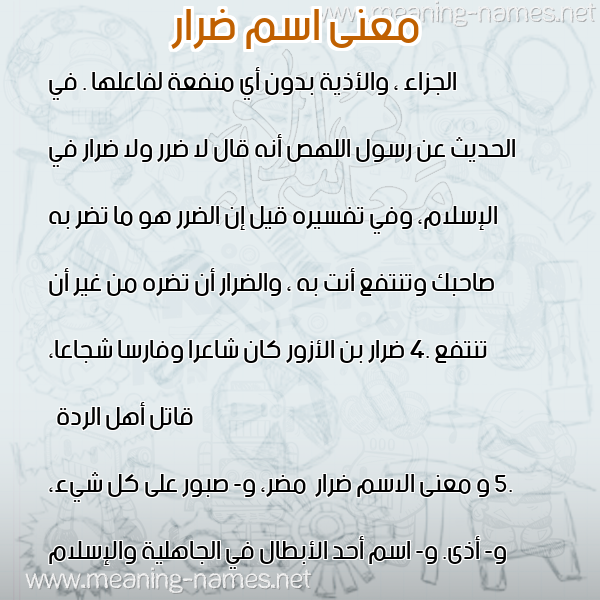 www.meaning-names.net

معنى اسم ضرار

الجزاء ، والأذية بدون أي منفعة لفاعلها . في الحديث عن رسول اللهص أنه قال لا ضرر ولا ضرار في الإسلام، وفي تفسيره قيل إن الضرر هو ما تضر به صاحبك وتنتفع أنت به ، والضرار أن تضره من غير أن تنتفع .4 ضرار بن الأزور كان شاعرا وفارسا شجاعا، قاتل أهل الردة

.5 و معنى الاسم ضرار مضر، و- صبور على كل شيء، و- أذى. و- اسم أحد الأبطال في الجاهلية والإسلام

www.meaning-names.net